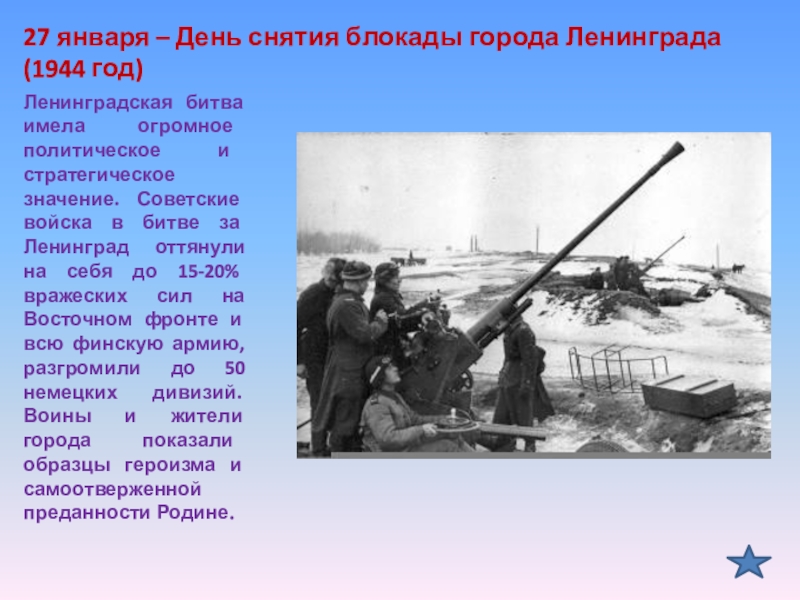 27 января – День снятия блокады города Ленинграда (1944 год)

Ленинградская битва имела огромное политическое и стратегическое значение. Советские войска в битве за Ленинград оттянули на себя до 15-20% вражеских сил на Восточном фронте и всю финскую армию, разгромили до 50 немецких дивизий. Воины и жители города показали образцы героизма и самоотверженной преданности Родине.